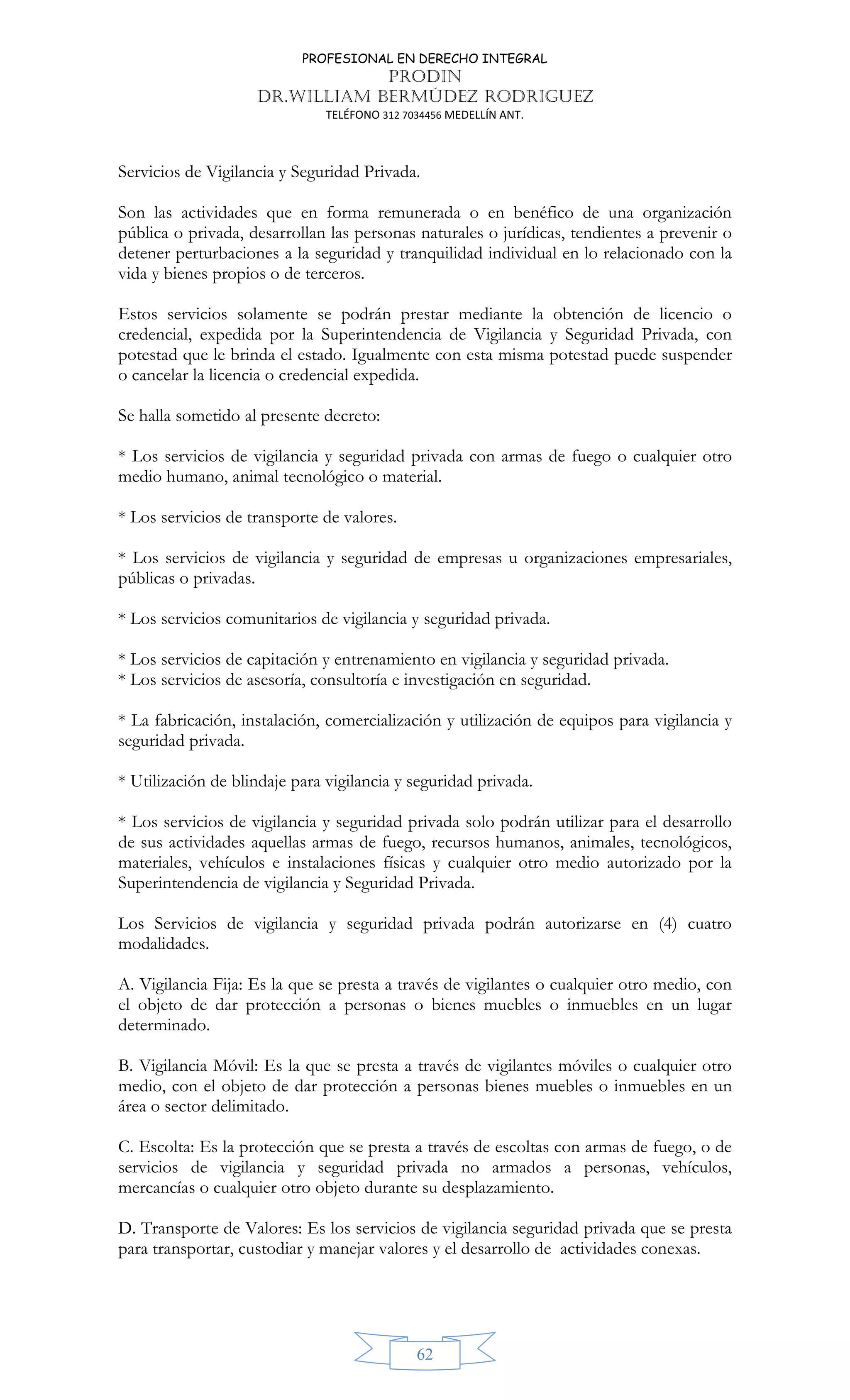 PROFESIONAL EN DERECHO INTEGRAL
PRODIN
DR.WILLIAM BERMÚDEZ RODRIGUEZ
TELÉFONO 312 7034456 MEDELLÍN ANT.

Servicios de Vigilancia y Seguridad Privada.

Son las actividades que en forma remunerada o en benéfico de una organización pública o privada, desarrollan las personas naturales o jurídicas, tendientes a prevenir o detener perturbaciones a la seguridad y tranquilidad individual en lo relacionado con la vida y bienes propios o de terceros.

Estos servicios solamente se podrán prestar mediante la obtención de licencio o credencial, expedida por la Superintendencia de Vigilancia y Seguridad Privada, con potestad que le brinda el estado. Igualmente con esta misma potestad puede suspender o cancelar la licencia o credencial expedida.

Se halla sometido al presente decreto:

* Los servicios de vigilancia y seguridad privada con armas de fuego o cualquier otro medio humano, animal tecnológico o material.

* Los servicios de transporte de valores.

* Los servicios de vigilancia y seguridad de empresas u organizaciones empresariales, públicas o privadas.

* Los servicios comunitarios de vigilancia y seguridad privada.

* Los servicios de capitación y entrenamiento en vigilancia y seguridad privada.
* Los servicios de asesoría, consultoría e investigación en seguridad.

* La fabricación, instalación, comercialización y utilización de equipos para vigilancia y seguridad privada.

* Utilización de blindaje para vigilancia y seguridad privada.

* Los servicios de vigilancia y seguridad privada solo podrán utilizar para el desarrollo de sus actividades aquellas armas de fuego, recursos humanos, animales, tecnológicos, materiales, vehículos e instalaciones físicas y cualquier otro medio autorizado por la Superintendencia de vigilancia y Seguridad Privada.

Los Servicios de vigilancia y seguridad privada podrán autorizarse en (4) cuatro modalidades.

A. Vigilancia Fija: Es la que se presta a través de vigilantes o cualquier otro medio, con el objeto de dar protección a personas o bienes muebles o inmuebles en un lugar determinado.

B. Vigilancia Móvil: Es la que se presta a través de vigilantes móviles o cualquier otro medio, con el objeto de dar protección a personas bienes muebles o inmuebles en un área o sector delimitado.

C. Escolta: Es la protección que se presta a través de escoltas con armas de fuego, o de servicios de vigilancia y seguridad privada no armados a personas, vehículos, mercancías o cualquier otro objeto durante su desplazamiento.

D. Transporte de Valores: Es los servicios de vigilancia seguridad privada que se presta para transportar, custodiar y manejar valores y el desarrollo de actividades conexas.

62